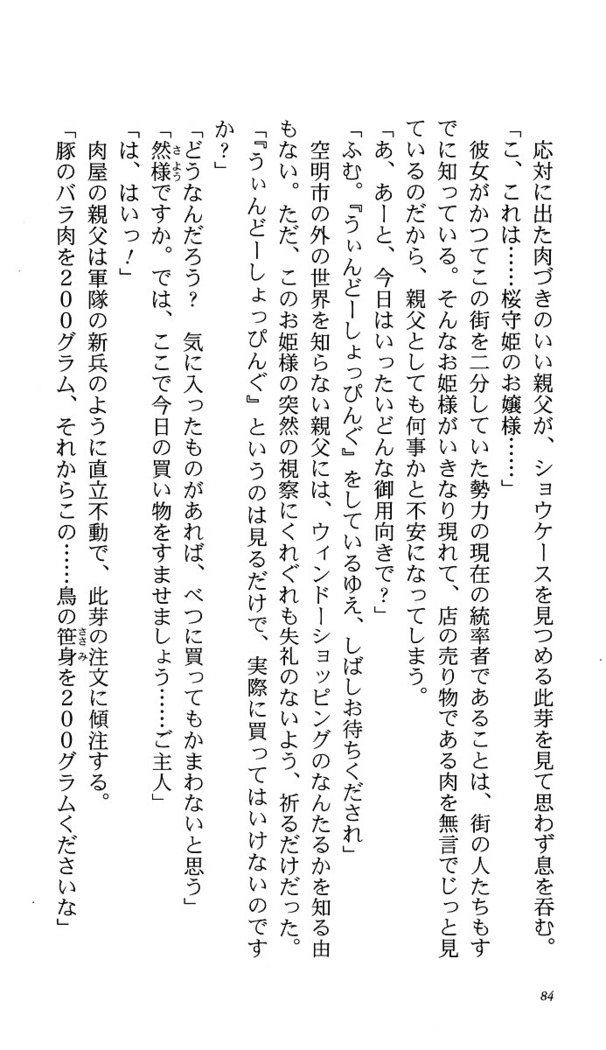 応対に出た肉づきのいい親父が、ショウケースを見つめる此芽を見て思わず息を呑む。

「こ、これは……桜守姫のお嬢様……」

彼女がかつてこの街を二分していた勢力の現在の統率者であることは、街の人たちもすでに知っている。そんなお姫様がいきなり現れて、店の売り物である肉を無言でじっと見ているのだから、親父としても何事かと不安になってしまう。

「あ、あーと、今日はいったいどんな御用向きで？」

「ふむ。『うぃんどーしょっぴんぐ』をしているゆえ、しばしお待ちくだされ」

空明市の外の世界を知らない親父には、ウィンドーショッピングのなんたるかを知る由もない。ただ、このお姫様の突然の視察にくれぐれも失礼のないよう、祈るだけだった。

「『うぃんどーしょっぴんぐ』というのは見るだけで、実際に買ってはいけないのですか？」

「どうなんだろう？　気に入ったものがあれば、べつに買ってもかまわないと思う」

「然様ですか。では、ここで今日の買い物をすませましょう……ご主人」

「は、はいっ！」

肉屋の親父は軍隊の新兵のように直立不動で、此芽の注文に傾注する。

「豚のバラ肉を２００グラム、それからこの……鳥の笹身を２００グラムくださいな」

84